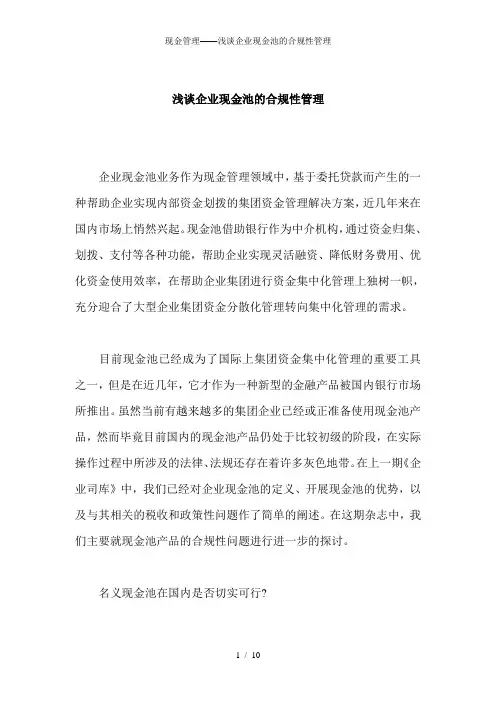 现金管理——浅谈企业现金池的合规性管理

浅谈企业现金池的合规性管理

企业现金池业务作为现金管理领域中，基于委托贷款而产生的一种帮助企业实现内部资金划拨的集团资金管理解决方案，近几年来在国内市场上悄然兴起。现金池借助银行作为中介机构，通过资金归集、划拨、支付等各种功能，帮助企业实现灵活融资、降低财务费用、优化资金使用效率，在帮助企业集团进行资金集中化管理上独树一帜，充分迎合了大型企业集团资金分散化管理转向集中化管理的需求。

目前现金池已经成为了国际上集团资金集中化管理的重要工具之一，但是在近几年，它才作为一种新型的金融产品被国内银行市场所推出。虽然当前有越来越多的集团企业已经或正准备使用现金池产品，然而毕竟目前国内的现金池产品仍处于比较初级的阶段，在实际操作过程中所涉及的法律、法规还存在着许多灰色地带。在上一期《企业司库》中，我们已经对企业现金池的定义、开展现金池的优势，以及与其相关的税收和政策性问题作了简单的阐述。在这期杂志中，我们主要就现金池产品的合规性问题进行进一步的探讨。

名义现金池在国内是否切实可行?

1 / 10